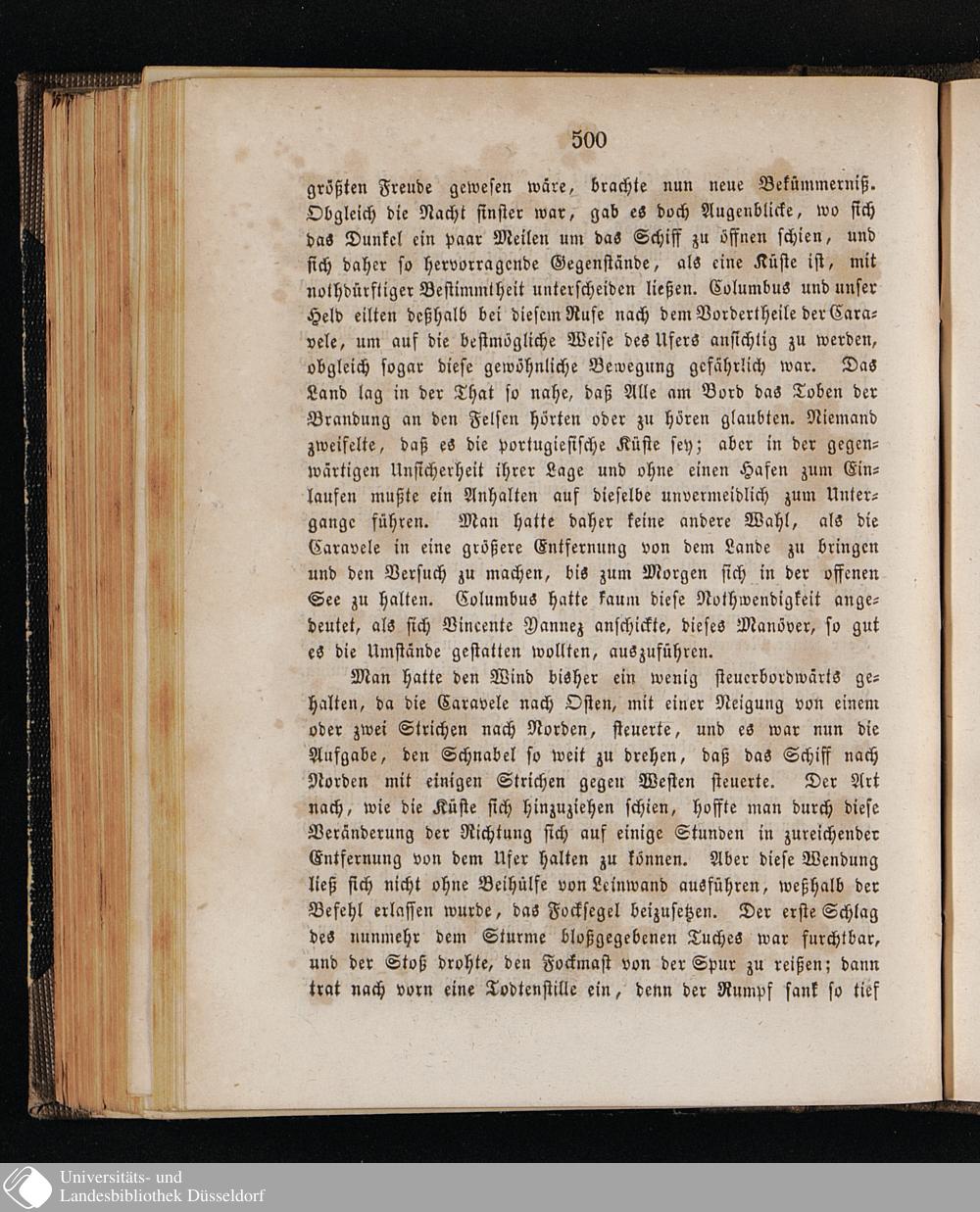 500

größten Freude gewesen wäre, brachte nun neue Bekümmerniß. Obgleich die Nacht finster war, gab es doch Augenblicke, wo sich das Dunkel ein paar Meilen um das Schiff zu öffnen schien, und sich daher so hervorragende Gegenstände, als eine Küste ist, mit nothdürftiger Bestimmtheit unterscheiden ließen. Columbus und unser Held eilten deßhalb bei diesem Rufe nach dem Vordertheile der Caravele, um auf die bestmögliche Weise des Ufers ansichtig zu werden, obgleich sogar diese gewöhnliche Bewegung gefährlich war. Das Land lag in der That so nahe, daß Alle am Bord das Toben der Brandung an den Felsen hörten oder zu hören glaubten. Niemand zweifelte, daß es die portugiesische Küste sey; aber in der gegenwärtigen Unsicherheit ihrer Lage und ohne einen Hafen zum Einlaufen mußte ein Anhalten auf dieselbe unvermeidlich zum Untergange führen. Man hatte daher keine andere Wahl, als die Caravele in eine größere Entfernung von dem Lande zu bringen und den Versuch zu machen, bis zum Morgen sich in der offenen See zu halten. Columbus hatte kaum diese Nothwendigkeit angedeutet, als sich Vincente Yannez anschickte, dieses Manöver, so gut es die Umstände gestatten wollten, auszuführen.

Man hatte den Wind bisher ein wenig steuerbordwärts gehalten, da die Caravele nach Osten, mit einer Neigung von einem oder zwei Strichen nach Norden, steuerte, und es war nun die Aufgabe, den Schnabel so weit zu drehen, daß das Schiff nach Norden mit einigen Strichen gegen Westen steuerte. Der Art nach, wie die Küste sich hinzuziehen schien, hoffte man durch diese Veränderung der Richtung sich auf einige Stunden in zureichender Entfernung von dem Ufer halten zu können. Aber diese Wendung ließ sich nicht ohne Beihülfe von Leinwand ausführen, weßhalb der Befehl erlassen wurde, das Focksegel beizusetzen. Der erste Schlag des nunmehr dem Sturme bloßgegebenen Tuches war furchtbar, und der Stoß drohte, den Fockmast von der Spur zu reißen; dann trat nach vorn eine Todtenstille ein, denn der Rumpf sank so tief

Universitäts- und
Landesbibliothek Düsseldorf